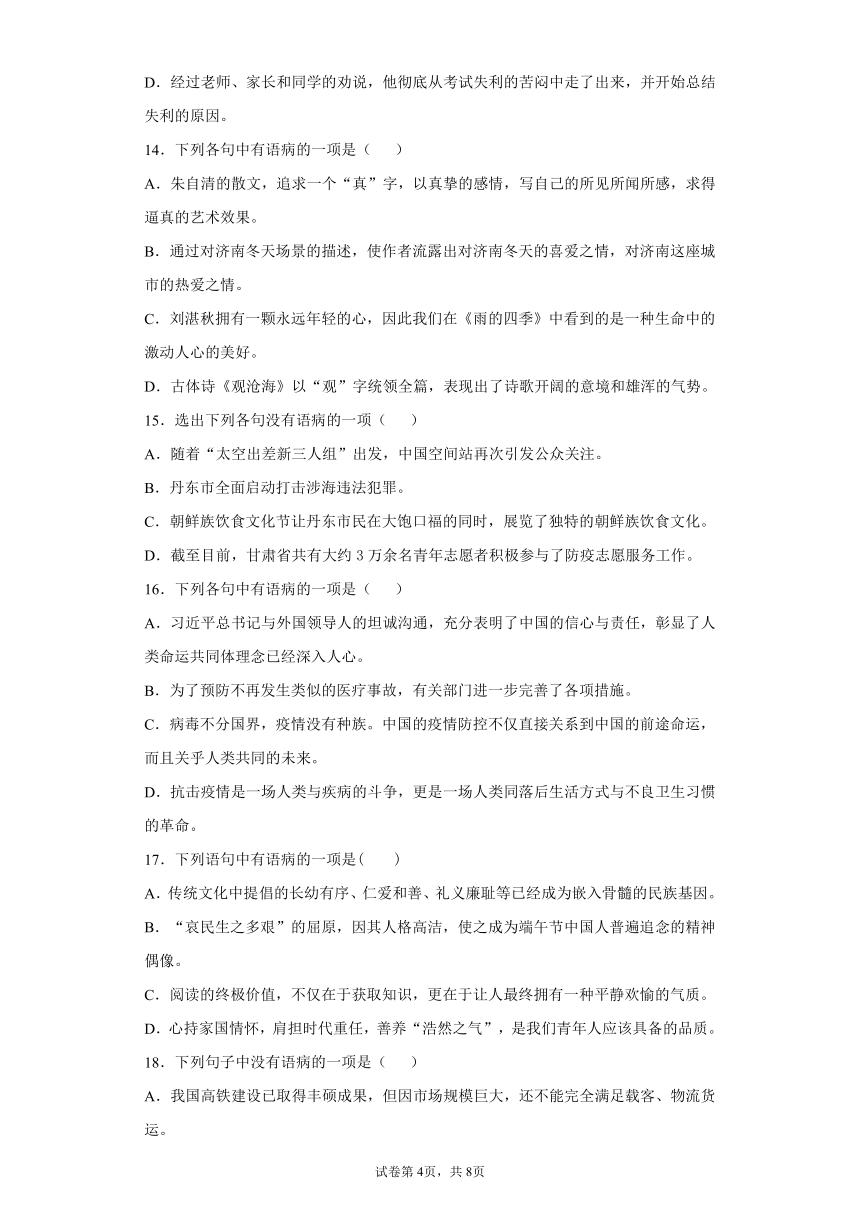 D．经过老师、家长和同学的劝说，他彻底从考试失利的苦闷中走了出来，并开始总结失利的原因。

14．下列各句中有语病的一项是（　　）

A．朱自清的散文，追求一个“真”字，以真挚的感情，写自己的所见所闻所感，求得逼真的艺术效果。

B．通过对济南冬天场景的描述，使作者流露出对济南冬天的喜爱之情，对济南这座城市的热爱之情。

C．刘湛秋拥有一颗永远年轻的心，因此我们在《雨的四季》中看到的是一种生命中的激动人心的美好。

D．古体诗《观沧海》以“观”字统领全篇，表现出了诗歌开阔的意境和雄浑的气势。

15．选出下列各句没有语病的一项（　　）

A．随着“太空出差新三人组”出发，中国空间站再次引发公众关注。

B．丹东市全面启动打击涉海违法犯罪。

C．朝鲜族饮食文化节让丹东市民在大饱口福的同时，展览了独特的朝鲜族饮食文化。

D．截至目前，甘肃省共有大约 3 万余名青年志愿者积极参与了防疫志愿服务工作。

16．下列各句中有语病的一项是（　　）

A．习近平总书记与外国领导人的坦诚沟通，充分表明了中国的信心与责任，彰显了人类命运共同体理念已经深入人心。

B．为了预防不再发生类似的医疗事故，有关部门进一步完善了各项措施。

C．病毒不分国界，疫情没有种族。中国的疫情防控不仅直接关系到中国的前途命运，而且关乎人类共同的未来。

D．抗击疫情是一场人类与疾病的斗争，更是一场人类同落后生活方式与不良卫生习惯的革命。

17．下列语句中有语病的一项是(　　)

A．传统文化中提倡的长幼有序、仁爱和善、礼义廉耻等已经成为嵌入骨髓的民族基因。

B．“哀民生之多艰”的屈原，因其人格高洁，使之成为端午节中国人普遍追念的精神偶像。

C．阅读的终极价值，不仅在于获取知识，更在于让人最终拥有一种平静欢愉的气质。

D．心持家国情怀，肩担时代重任，善养“浩然之气”，是我们青年人应该具备的品质。

18．下列句子中没有语病的一项是（　　）

A．我国高铁建设已取得丰硕成果，但因市场规模巨大，还不能完全满足载客、物流货运。

试卷第 4页，共 8页